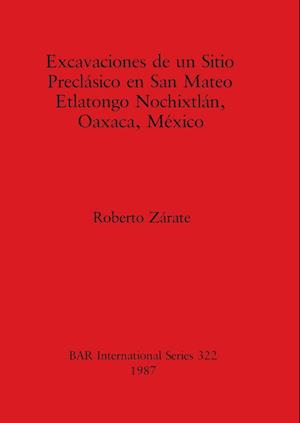 Excavaciones de un Sitio Preclásico en San Mateo Etlatongo Nochixtlán, Oaxaca, México

Roberto Zárate

BAR International Series 322
1987